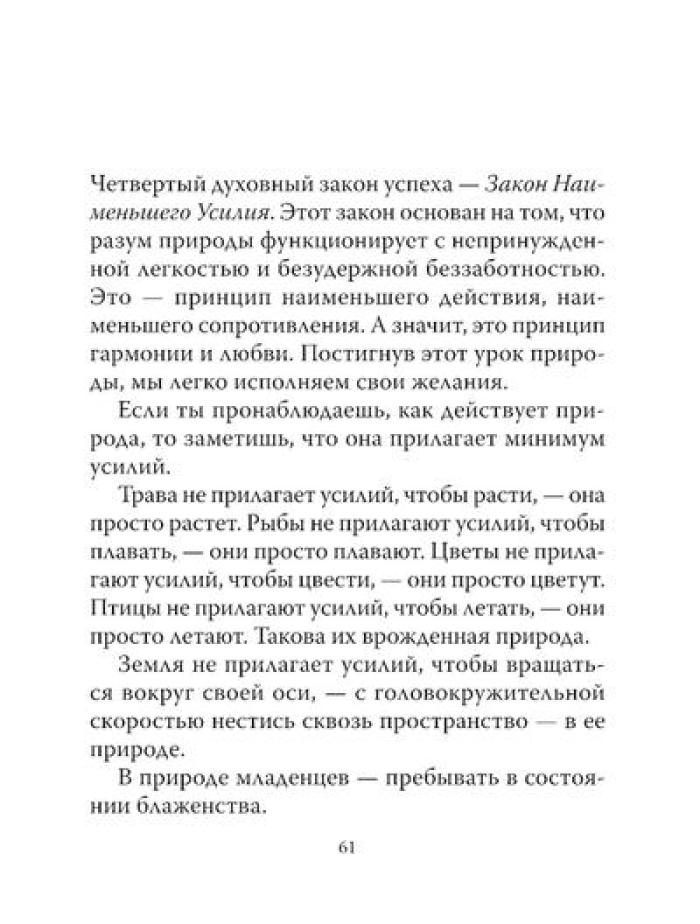 Четвертый духовный закон успеха — Закон Наименьшего Усилия. Этот закон основан на том, что разум природы функционирует с непринужденной легкостью и безудержной беззаботностью. Это — принцип наименьшего действия, наименьшего сопротивления. А значит, это принцип гармонии и любви. Постигнув этот урок природы, мы легко исполняем свои желания.

Если ты пронаблюдаешь, как действует природа, то заметишь, что она прилагает минимум усилий.

Трава не прилагает усилий, чтобы расти, — она просто растет. Рыбы не прилагают усилий, чтобы плавать, — они просто плавают. Цветы не прилагают усилий, чтобы цвести, — они просто цветут. Птицы не прилагают усилий, чтобы летать, — они просто летают. Такова их врожденная природа.

Земля не прилагает усилий, чтобы вращаться вокруг своей оси, — с головокружительной скоростью нестись сквозь пространство — в ее природе.

В природе младенцев — пребывать в состоянии блаженства.

61